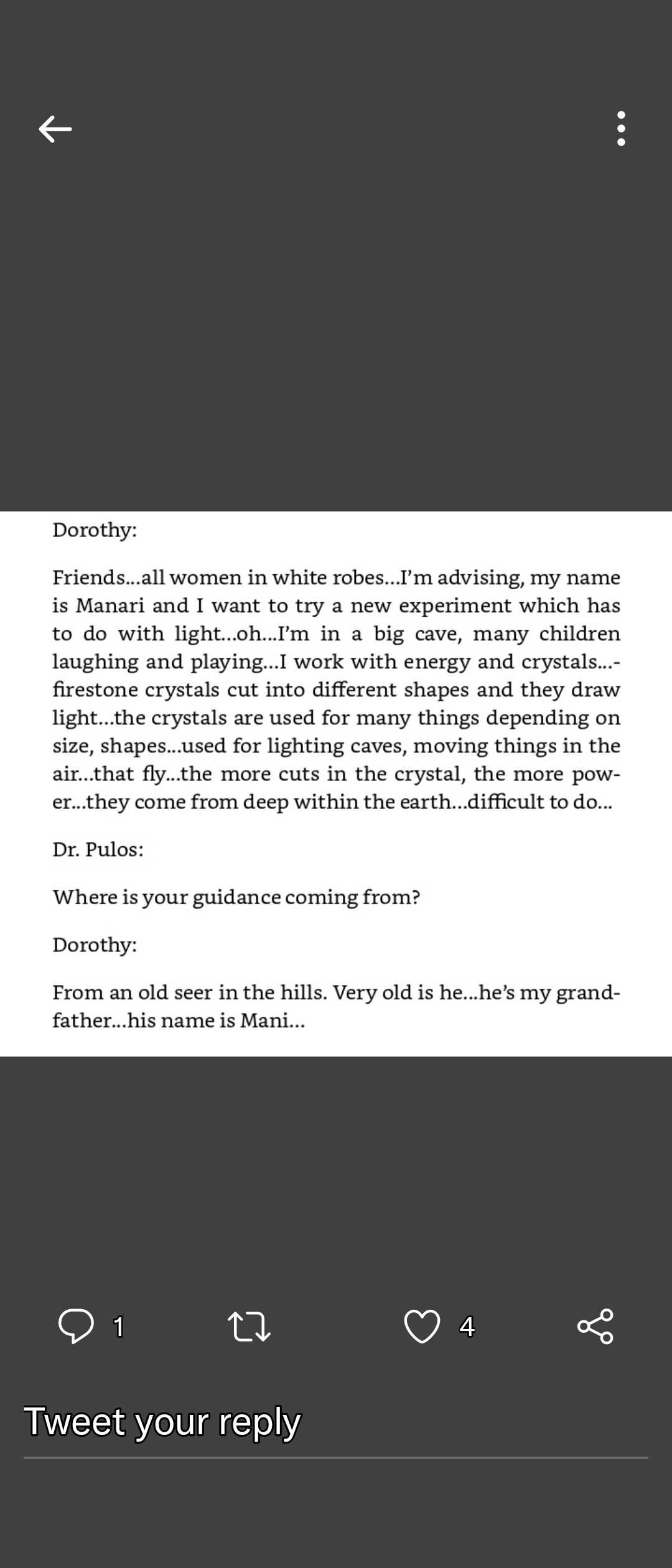 Dorothy:

Friends...all women in white robes...I'm advising, my name is Manari and I want to try a new experiment which has to do with light...oh...I'm in a big cave, many children laughing and playing...I work with energy and crystals...-firestone crystals cut into different shapes and they draw light...the crystals are used for many things depending on size, shapes...used for lighting caves, moving things in the air...that fly...the more cuts in the crystal, the more power...they come from deep within the earth...difficult to do...

Dr. Pulos:

Where is your guidance coming from?

Dorothy:

From an old seer in the hills. Very old is he...he's my grandfather...his name is Mani...

1

4

Tweet your reply